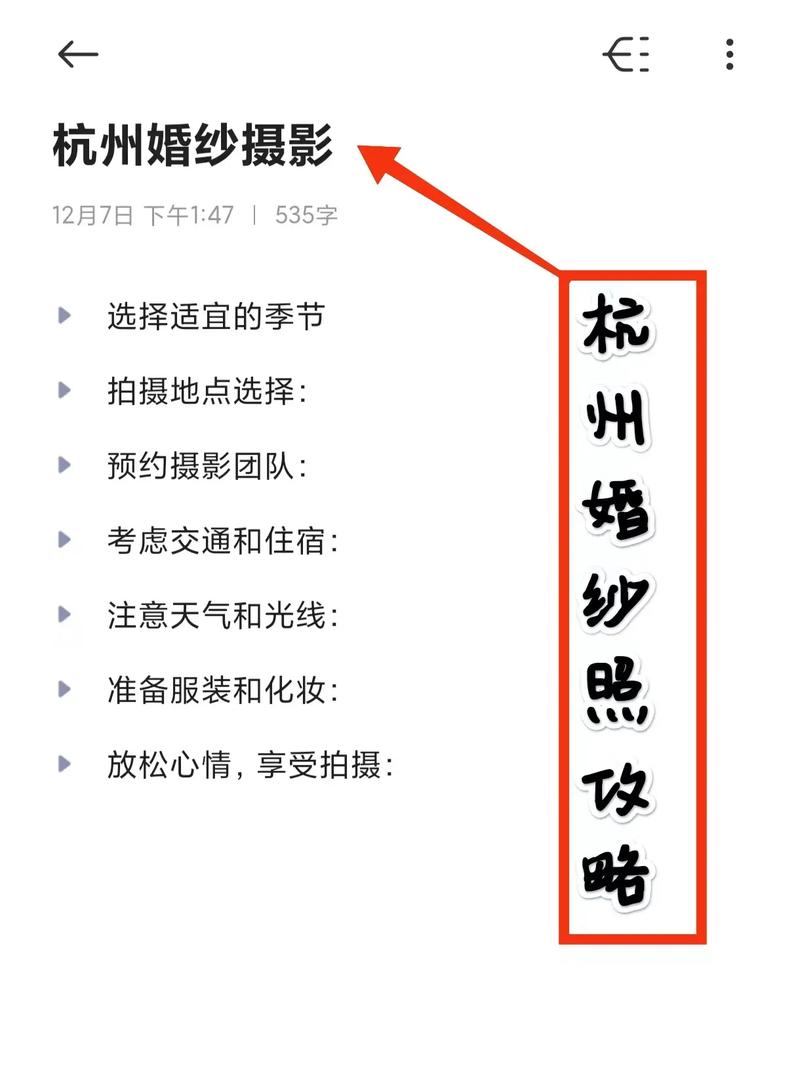 杭州婚纱摄影

12月7日 下午1:47 | 535字

选择适宜的季节

拍摄地点选择:

预约摄影团队:

考虑交通和住宿:

注意天气和光线:

准备服装和化妆:

放松心情，享受拍摄:

杭州婚纱照攻略